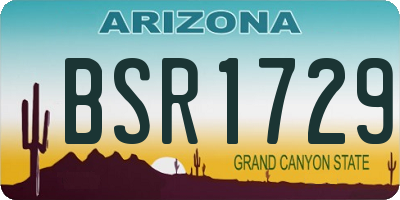 ARIZONA

BSR1729

GRAND CANYON STATE